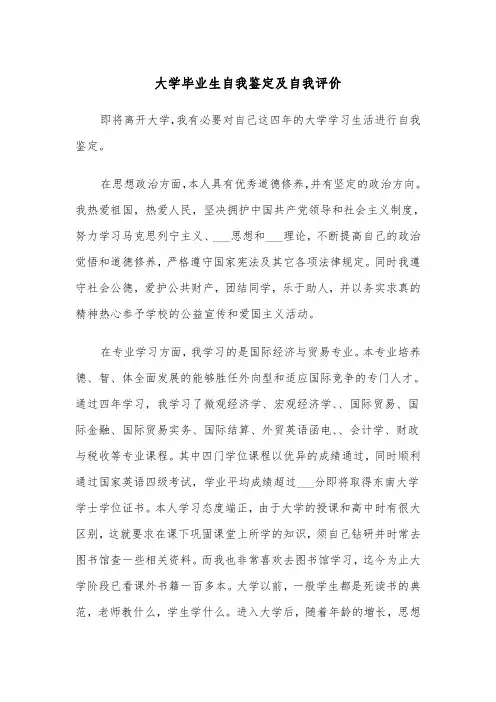 大学毕业生自我鉴定及自我评价

即将离开大学，我有必要对自己这四年的大学学习生活进行自我鉴定。

在思想政治方面，本人具有优秀道德修养，并有坚定的政治方向。我热爱祖国，热爱人民，坚决拥护中国共产党领导和社会主义制度，努力学习马克思列宁主义、___思想和___理论，不断提高自己的政治觉悟和道德修养，严格遵守国家宪法及其它各项法律规定。同时我遵守社会公德，爱护公共财产，团结同学，乐于助人，并以务实求真的精神热心参予学校的公益宣传和爱国主义活动。

在专业学习方面，我学习的是国际经济与贸易专业。本专业培养德、智、体全面发展的能够胜任外向型和适应国际竞争的专门人才。通过四年学习，我学习了微观经济学、宏观经济学、、国际贸易、国际金融、国际贸易实务、国际结算、外贸英语函电、、会计学、财政与税收等专业课程。其中四门学位课程以优异的成绩通过，同时顺利通过国家英语四级考试，学业平均成绩超过___分即将取得东南大学学士学位证书。本人学习态度端正，由于大学的授课和高中时有很大区别，这就要求在课下巩固课堂上所学的知识，须自己钻研并时常去图书馆查一些相关资料。而我也非常喜欢去图书馆学习，迄今为止大学阶段已看课外书籍一百多本。大学以前，一般学生都是死读书的典范，老师教什么，学生学什么。进入大学后，随着年龄的增长，思想